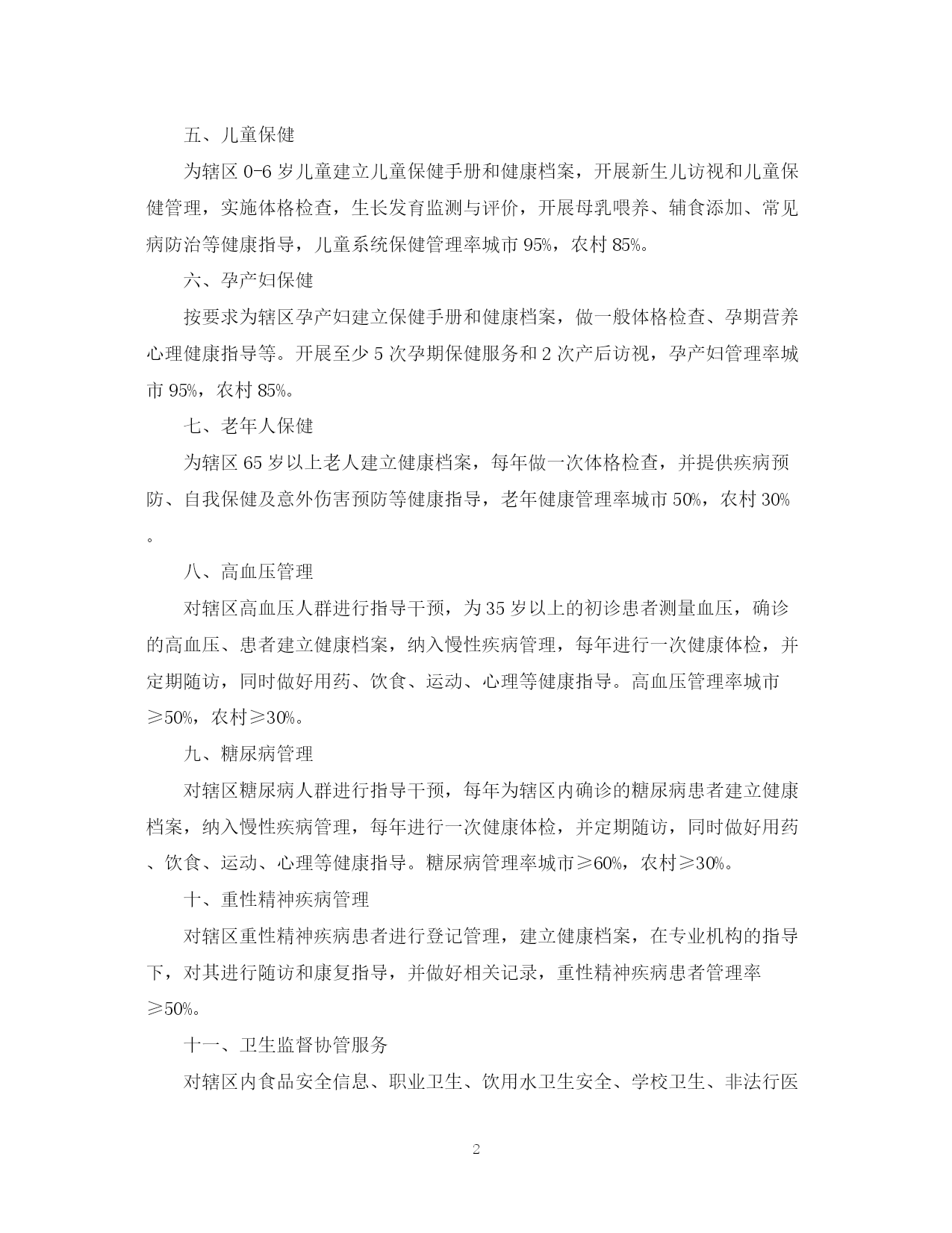 五、儿童保健

为辖区 0-6 岁儿童建立儿童保健手册和健康档案，开展新生儿访视和儿童保健管理，实施体格检查，生长发育监测与评价，开展母乳喂养、辅食添加、常见病防治等健康指导，儿童系统保健管理率城市 95%，农村 85%。

六、孕产妇保健

按要求为辖区孕产妇建立保健手册和健康档案，做一般体格检查、孕期营养心理健康指导等。开展至少 5 次孕期保健服务和 2 次产后访视，孕产妇管理率城市 95%，农村 85%。

七、老年人保健

为辖区 65 岁以上老人建立健康档案，每年做一次体格检查，并提供疾病预防、自我保健及意外伤害预防等健康指导，老年健康管理率城市 50%，农村 30%。

八、高血压管理

对辖区高血压人群进行指导干预，为 35 岁以上的初诊患者测量血压，确诊的高血压、患者建立健康档案，纳入慢性疾病管理，每年进行一次健康体检，并定期随访，同时做好用药、饮食、运动、心理等健康指导。高血压管理率城市≥50%，农村≥30%。

九、糖尿病管理

对辖区糖尿病人群进行指导干预，每年为辖区内确诊的糖尿病患者建立健康档案，纳入慢性疾病管理，每年进行一次健康体检，并定期随访，同时做好用药、饮食、运动、心理等健康指导。糖尿病管理率城市≥60%，农村≥30%。

十、重性精神疾病管理

对辖区重性精神疾病患者进行登记管理，建立健康档案，在专业机构的指导下，对其进行随访和康复指导，并做好相关记录，重性精神疾病患者管理率≥50%。

十一、卫生监督协管服务

对辖区内食品安全信息、职业卫生、饮用水卫生安全、学校卫生、非法行医

2